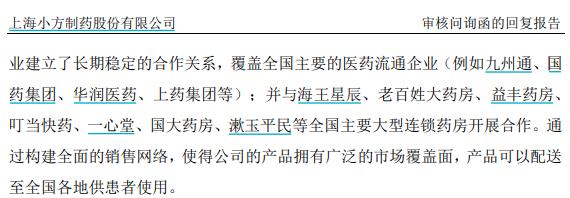 上海小方制药股份有限公司

审核问询函的回复报告

业建立了长期稳定的合作关系，覆盖全国主要的医药流通企业（例如九州通、国药集团、华润医药、上药集团等）；并与海王星辰、老百姓大药房、益丰药房、叮当快药、一心堂、国大药房、漱玉平民等全国主要大型连锁药房开展合作。通过构建全面的销售网络，使得公司的产品拥有广泛的市场覆盖面，产品可以配送至全国各地供患者使用。